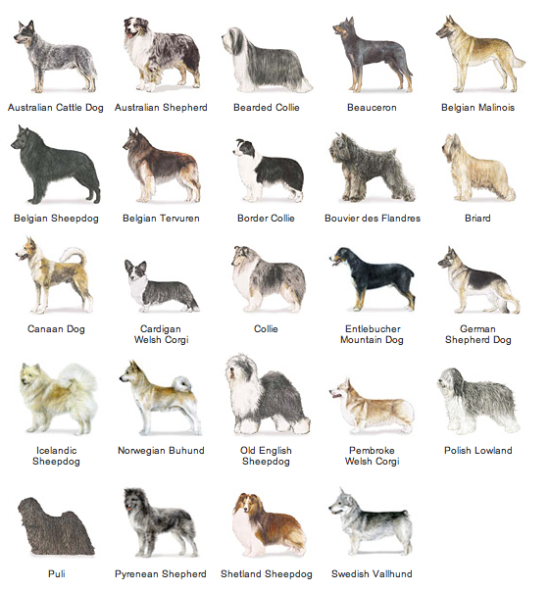 Australian Cattle Dog
Australian Shepherd
Bearded Collie
Beauceron
Belgian Malinois

Belgian Sheepdog
Belgian Tervuren
Border Collie
Bouvier des Flandres
Briard

Canaan Dog
Cardigan
Welsh Corgi
Collie
Entlebucher
Mountain Dog
German
Shepherd Dog

Icelandic
Sheepdog
Norwegian Buhund
Old English
Sheepdog
Pembroke
Welsh Corgi
Polish Lowland

Puli
Pyrenean Shepherd
Shetland Sheepdog
Swedish Vallhund